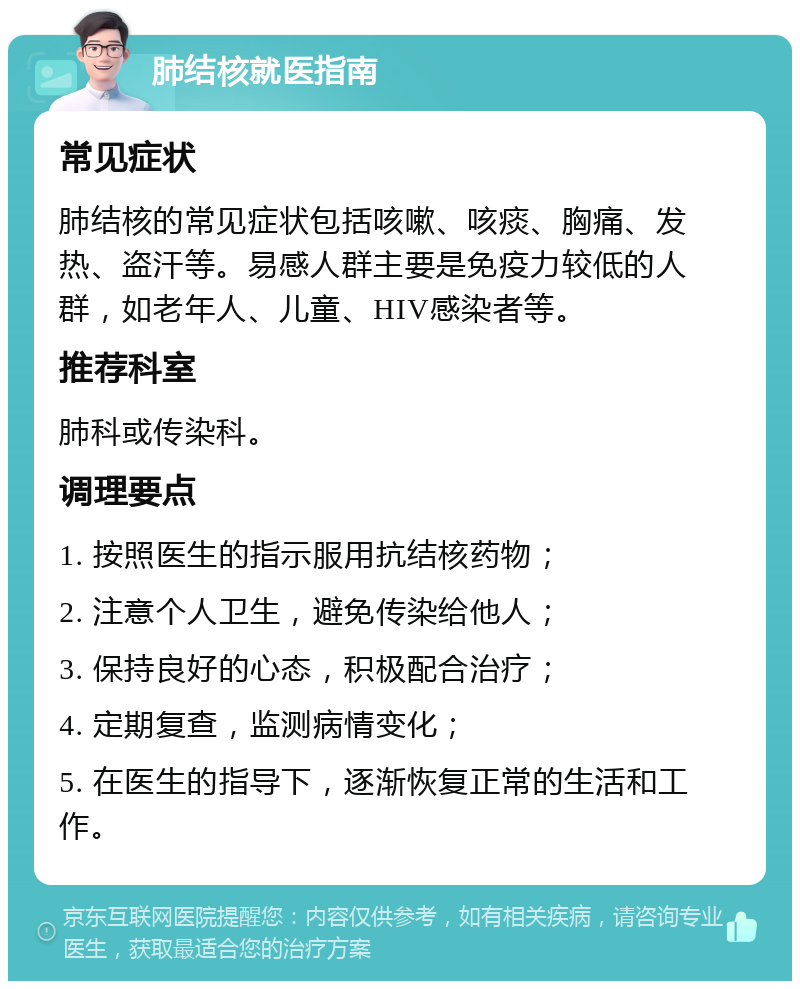 肺结核就医指南

常见症状

肺结核的常见症状包括咳嗽、咳痰、胸痛、发热、盗汗等。易感人群主要是免疫力较低的人群，如老年人、儿童、HIV感染者等。

推荐科室

肺科或传染科。

调理要点

1. 按照医生的指示服用抗结核药物；

2. 注意个人卫生，避免传染给他人；

3. 保持良好的心态，积极配合治疗；

4. 定期复查，监测病情变化；

5. 在医生的指导下，逐渐恢复正常的生活和工作。

京东互联网医院提醒您：内容仅供参考，如有相关疾病，请咨询专业医生，获取最适合您的治疗方案